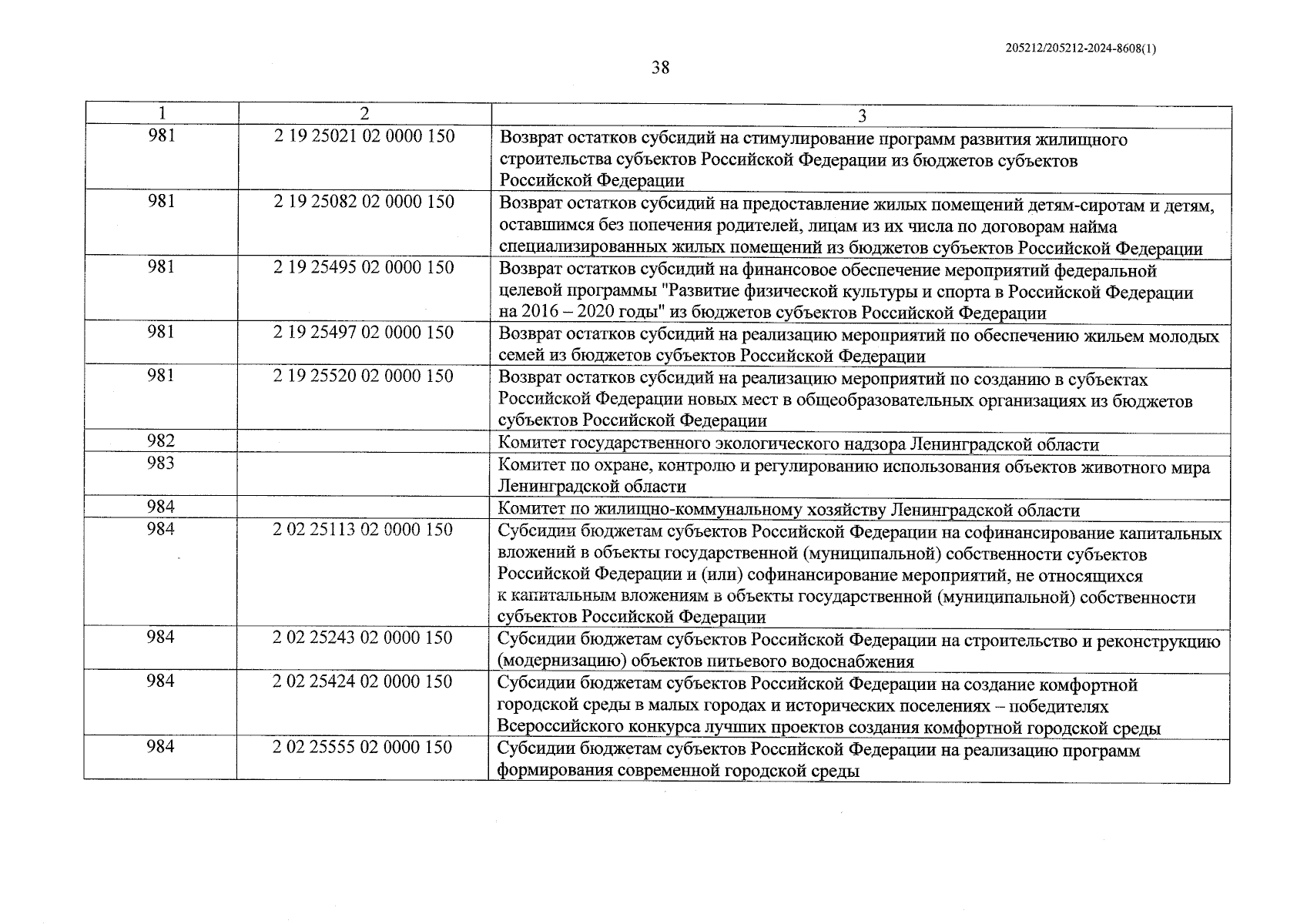 205212/205212-2024-8608(1)

38

| 1 | 2 | 3 |
|---|---|---|
| 981 | 2 19 25021 02 0000 150 | Возврат остатков субсидий на стимулирование программ развития жилищного строительства субъектов Российской Федерации из бюджетов субъектов Российской Федерации |
| 981 | 2 19 25082 02 0000 150 | Возврат остатков субсидий на предоставление жилых помещений детям-сиротам и детям, оставшимся без попечения родителей, лицам из их числа по договорам найма специализированных жилых помещений из бюджетов субъектов Российской Федерации |
| 981 | 2 19 25495 02 0000 150 | Возврат остатков субсидий на финансовое обеспечение мероприятий федеральной целевой программы "Развитие физической культуры и спорта в Российской Федерации на 2016 – 2020 годы" из бюджетов субъектов Российской Федерации |
| 981 | 2 19 25497 02 0000 150 | Возврат остатков субсидий на реализацию мероприятий по обеспечению жильем молодых семей из бюджетов субъектов Российской Федерации |
| 981 | 2 19 25520 02 0000 150 | Возврат остатков субсидий на реализацию мероприятий по созданию в субъектах Российской Федерации новых мест в общеобразовательных организациях из бюджетов субъектов Российской Федерации |
| 982 |  | Комитет государственного экологического надзора Ленинградской области |
| 983 |  | Комитет по охране, контролю и регулированию использования объектов животного мира Ленинградской области |
| 984 |  | Комитет по жилищно-коммунальному хозяйству Ленинградской области |
| 984 | 2 02 25113 02 0000 150 | Субсидии бюджетам субъектов Российской Федерации на софинансирование капитальных вложений в объекты государственной (муниципальной) собственности субъектов Российской Федерации и (или) софинансирование мероприятий, не относящихся к капитальным вложениям в объекты государственной (муниципальной) собственности субъектов Российской Федерации |
| 984 | 2 02 25243 02 0000 150 | Субсидии бюджетам субъектов Российской Федерации на строительство и реконструкцию (модернизацию) объектов питьевого водоснабжения |
| 984 | 2 02 25424 02 0000 150 | Субсидии бюджетам субъектов Российской Федерации на создание комфортной городской среды в малых городах и исторических поселениях – победителях Всероссийского конкурса лучших проектов создания комфортной городской среды |
| 984 | 2 02 25555 02 0000 150 | Субсидии бюджетам субъектов Российской Федерации на реализацию программ формирования современной городской среды |